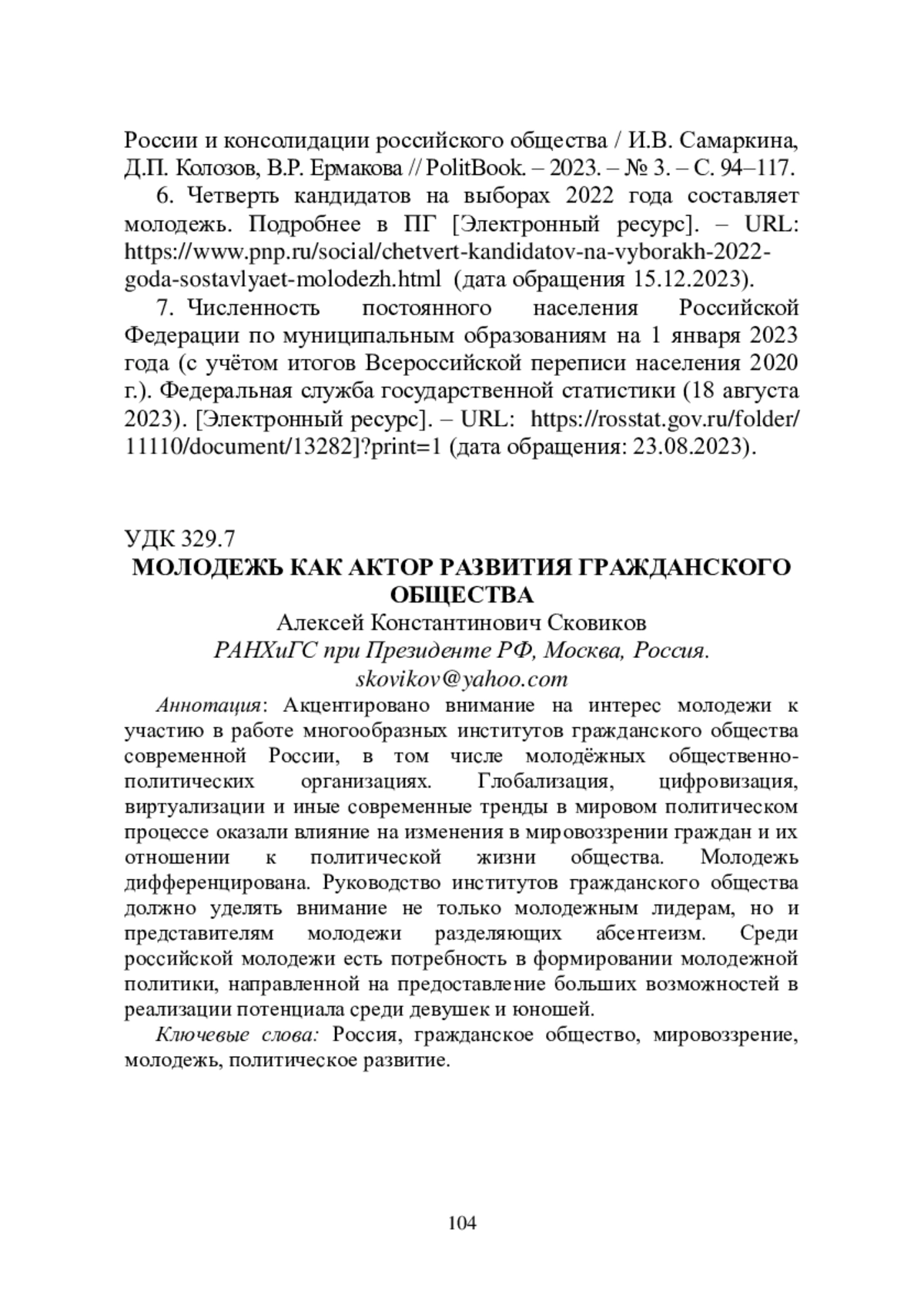 России и консолидации российского общества / И.В. Самаркина, Д.П. Колозов, В.Р. Ермакова // PolitBook. – 2023. – № 3. – С. 94–117.

6. Четверть кандидатов на выборах 2022 года составляет молодежь. Подробнее в ПГ [Электронный ресурс]. – URL: https://www.pnp.ru/social/chetvert-kandidatov-na-vyborakh-2022-goda-sostavlyaet-molodezh.html (дата обращения 15.12.2023).

7. Численность постоянного населения Российской Федерации по муниципальным образованиям на 1 января 2023 года (с учётом итогов Всероссийской переписи населения 2020 г.). Федеральная служба государственной статистики (18 августа 2023). [Электронный ресурс]. – URL: https://rosstat.gov.ru/folder/11110/document/13282]?print=1 (дата обращения: 23.08.2023).

УДК 329.7
МОЛОДЕЖЬ КАК АКТОР РАЗВИТИЯ ГРАЖДАНСКОГО ОБЩЕСТВА
Алексей Константинович Сковиков
РАНХиГС при Президенте РФ, Москва, Россия.
skovikov@yahoo.com

Аннотация: Акцентировано внимание на интерес молодежи к участию в работе многообразных институтов гражданского общества современной России, в том числе молодёжных общественно-политических организациях. Глобализация, цифровизация, виртуализации и иные современные тренды в мировом политическом процессе оказали влияние на изменения в мировоззрении граждан и их отношении к политической жизни общества. Молодежь дифференцирована. Руководство институтов гражданского общества должно уделять внимание не только молодежным лидерам, но и представителям молодежи разделяющих абсентеизм. Среди российской молодежи есть потребность в формировании молодежной политики, направленной на предоставление больших возможностей в реализации потенциала среди девушек и юношей.

Ключевые слова: Россия, гражданское общество, мировоззрение, молодежь, политическое развитие.

104